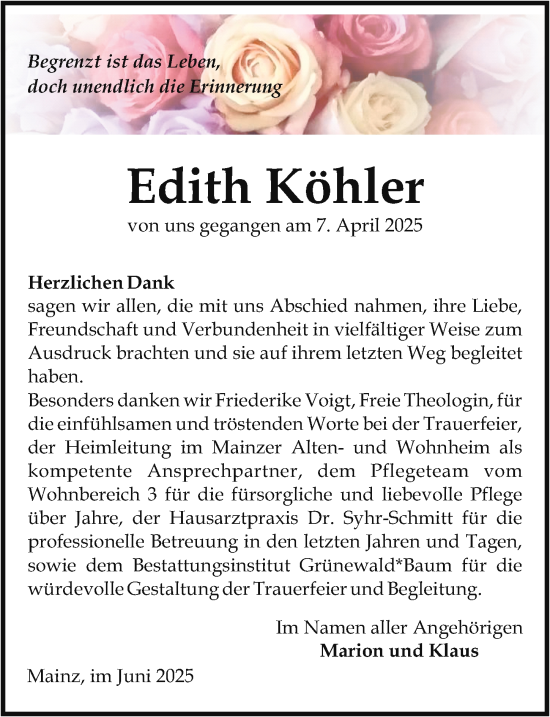 Begrenzt ist das Leben,
doch unendlich die Erinnerung

Edith Köhler
von uns gegangen am 7. April 2025

Herzlichen Dank
sagen wir allen, die mit uns Abschied nahmen, ihre Liebe, Freundschaft und Verbundenheit in vielfältiger Weise zum Ausdruck brachten und sie auf ihrem letzten Weg begleitet haben.
Besonders danken wir Friederike Voigt, Freie Theologin, für die einfühlsamen und tröstenden Worte bei der Trauerfeier, der Heimleitung im Mainzer Alten- und Wohnheim als kompetente Ansprechpartner, dem Pflegeteam vom Wohnbereich 3 für die fürsorgliche und liebevolle Pflege über Jahre, der Hausarztpraxis Dr. Syhr-Schmitt für die professionelle Betreuung in den letzten Jahren und Tagen, sowie dem Bestattungsinstitut Grünewald*Baum für die würdevolle Gestaltung der Trauerfeier und Begleitung.

Im Namen aller Angehörigen
Marion und Klaus

Mainz, im Juni 2025